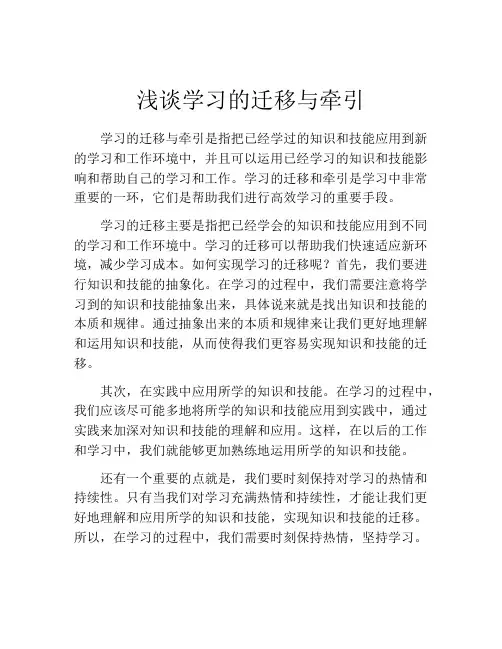 浅谈学习的迁移与牵引

学习的迁移与牵引是指把已经学过的知识和技能应用到新的学习和工作环境中，并且可以运用已经学习的知识和技能影响和帮助自己的学习和工作。学习的迁移和牵引是学习中非常重要的一环，它们是帮助我们进行高效学习的重要手段。

学习的迁移主要是指把已经学会的知识和技能应用到不同的学习和工作环境中。学习的迁移可以帮助我们快速适应新环境，减少学习成本。如何实现学习的迁移呢？首先，我们要进行知识和技能的抽象化。在学习的过程中，我们需要注意将学习到的知识和技能抽象出来，具体说来就是找出知识和技能的本质和规律。通过抽象出来的本质和规律来让我们更好地理解和运用知识和技能，从而使得我们更容易实现知识和技能的迁移。

其次，在实践中应用所学的知识和技能。在学习的过程中，我们应该尽可能多地将所学的知识和技能应用到实践中，通过实践来加深对知识和技能的理解和应用。这样，在以后的工作和学习中，我们就能够更加熟练地运用所学的知识和技能。

还有一个重要的点就是，我们要时刻保持对学习的热情和持续性。只有当我们对学习充满热情和持续性，才能让我们更好地理解和应用所学的知识和技能，实现知识和技能的迁移。所以，在学习的过程中，我们需要时刻保持热情，坚持学习。